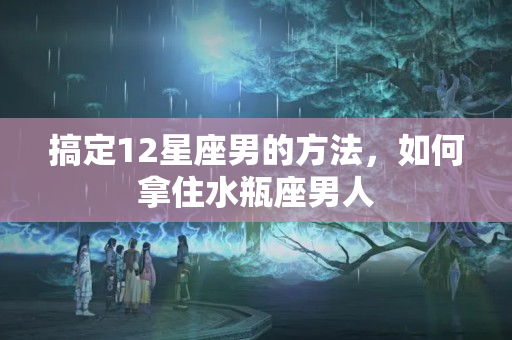 搞定12星座男的方法，如何拿住水瓶座男人